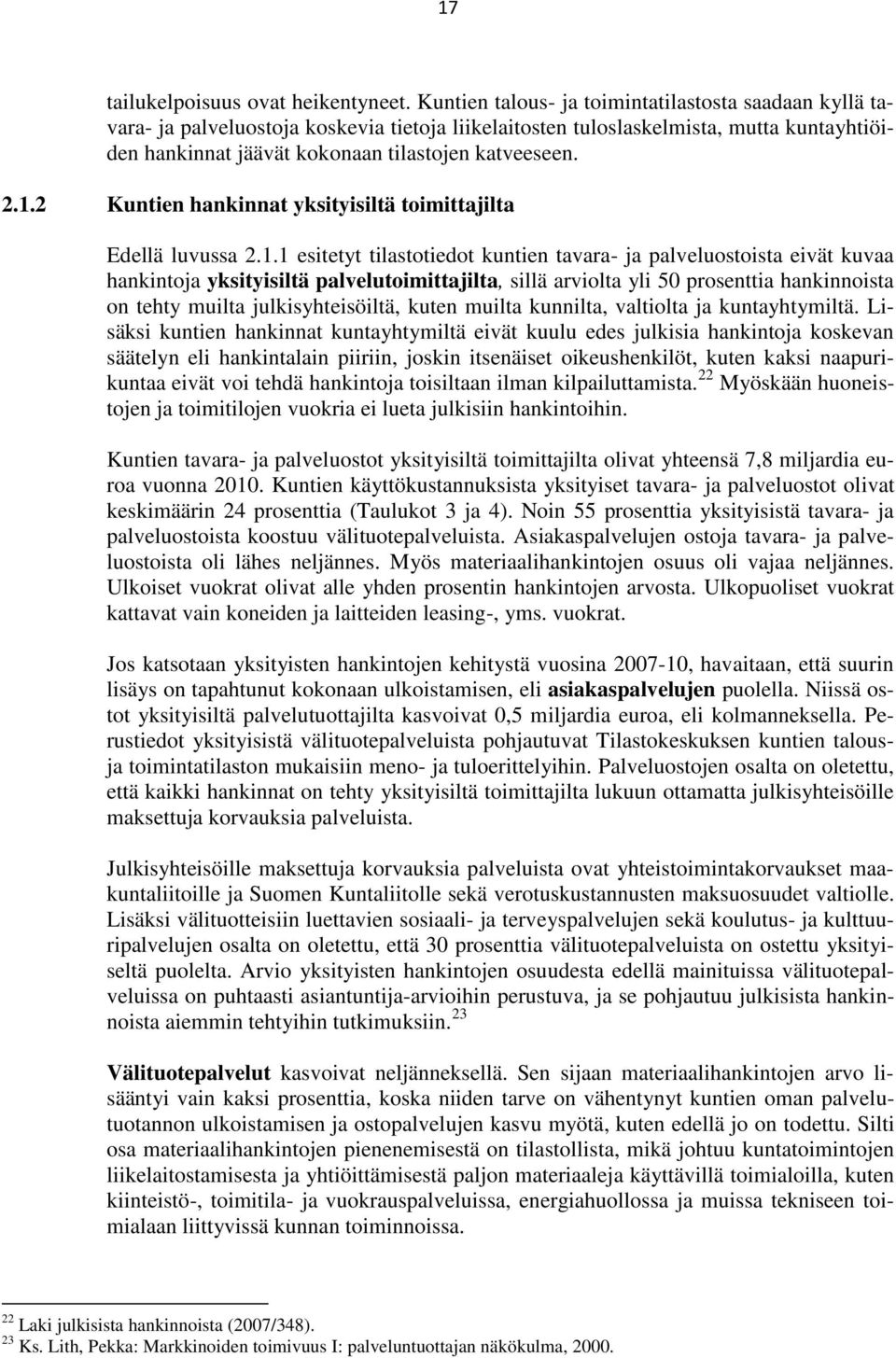 17

tailukelpoisuus ovat heikentyneet. Kuntien talous- ja toimintatilastosta saadaan kyllä tavara- ja palveluostoja koskevia tietoja liikelaitosten tuloslaskelmista, mutta kuntayhtiöiden hankinnat jäävät kokonaan tilastojen katveeseen.

2.1.2 Kuntien hankinnat yksityisiltä toimittajilta

Edellä luvussa 2.1.1 esitetyt tilastotiedot kuntien tavara- ja palveluostoista eivät kuvaa hankintoja yksityisiltä palvelutoimittajilta, sillä arviolta yli 50 prosenttia hankinnoista on tehty muilta julkisyhteisöiltä, kuten muilta kunnilta, valtiolta ja kuntayhtymiltä. Lisäksi kuntien hankinnat kuntayhtymiltä eivät kuulu edes julkisia hankintoja koskevan säätelyn eli hankintalain piiriin, joskin itsenäiset oikeushenkilöt, kuten kaksi naapurikuntaa eivät voi tehdä hankintoja toisiltaan ilman kilpailuttamista.$^{22}$ Myöskään huoneistojen ja toimitilojen vuokria ei lueta julkisiin hankintoihin.

Kuntien tavara- ja palveluostot yksityisiltä toimittajilta olivat yhteensä 7,8 miljardia euroa vuonna 2010. Kuntien käyttökustannuksista yksityiset tavara- ja palveluostot olivat keskimäärin 24 prosenttia (Taulukot 3 ja 4). Noin 55 prosenttia yksityisistä tavara- ja palveluostoista koostuu välituotepalveluista. Asiakaspalvelujen ostoja tavara- ja palveluostoista oli lähes neljännes. Myös materiaalihankintojen osuus oli vajaa neljännes. Ulkoiset vuokrat olivat alle yhden prosentin hankintojen arvosta. Ulkopuoliset vuokrat kattavat vain koneiden ja laitteiden leasing-, yms. vuokrat.

Jos katsotaan yksityisten hankintojen kehitystä vuosina 2007-10, havaitaan, että suurin lisäys on tapahtunut kokonaan ulkoistamisen, eli asiakaspalvelujen puolella. Niissä ostot yksityisiltä palvelutuottajilta kasvoivat 0,5 miljardia euroa, eli kolmanneksella. Perustiedot yksityisistä välituotepalveluista pohjautuvat Tilastokeskuksen kuntien talous- ja toimintatilaston mukaisiin meno- ja tuloerittelyihin. Palveluostojen osalta on oletettu, että kaikki hankinnat on tehty yksityisiltä toimittajilta lukuun ottamatta julkisyhteisöille maksettuja korvauksia palveluista.

Julkisyhteisöille maksettuja korvauksia palveluista ovat yhteistoimintakorvaukset maakuntaliitoille ja Suomen Kuntaliitolle sekä verotuskustannusten maksuosuudet valtiolle. Lisäksi välituotteisiin luettavien sosiaali- ja terveyspalvelujen sekä koulutus- ja kulttuuripalvelujen osalta on oletettu, että 30 prosenttia välituotepalveluista on ostettu yksityiseltä puolelta. Arvio yksityisten hankintojen osuudesta edellä mainituissa välituotepalveluissa on puhtaasti asiantuntija-arvioihin perustuva, ja se pohjautuu julkisista hankinnoista aiemmin tehtyihin tutkimuksiin.$^{23}$

Välituotepalvelut kasvoivat neljänneksellä. Sen sijaan materiaalihankintojen arvo lisääntyi vain kaksi prosenttia, koska niiden tarve on vähentynyt kuntien oman palvelutuotannon ulkoistamisen ja ostopalvelujen kasvu myötä, kuten edellä jo on todettu. Silti osa materiaalihankintojen pienenemisestä on tilastollista, mikä johtuu kuntatoimintojen liikelaitostamisesta ja yhtiöittämisestä paljon materiaaleja käyttävillä toimialoilla, kuten kiinteistö-, toimitila- ja vuokrauspalveluissa, energiahuollossa ja muissa tekniseen toimialaan liittyvissä kunnan toiminnoissa.

$^{22}$ Laki julkisista hankinnoista (2007/348).
$^{23}$ Ks. Lith, Pekka: Markkinoiden toimivuus I: palveluntuottajan näkökulma, 2000.